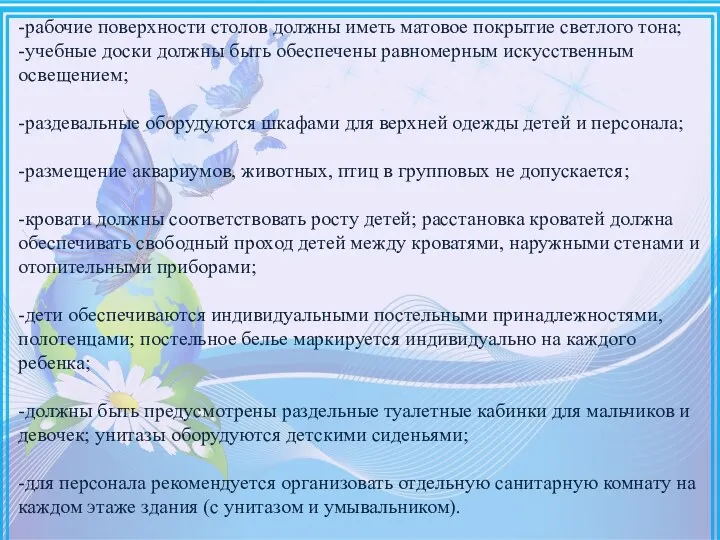 -рабочие поверхности столов должны иметь матовое покрытие светлого тона;
-учебные доски должны быть обеспечены равномерным искусственным освещением;

-раздевальные оборудуются шкафами для верхней одежды детей и персонала;

-размещение аквариумов, животных, птиц в групповых не допускается;

-кровати должны соответствовать росту детей; расстановка кроватей должна обеспечивать свободный проход детей между кроватями, наружными стенами и отопительными приборами;

-дети обеспечиваются индивидуальными постельными принадлежностями, полотенцами; постельное белье маркируется индивидуально на каждого ребенка;

-должны быть предусмотрены раздельные туалетные кабинки для мальчиков и девочек; унитазы оборудуются детскими сиденьями;

-для персонала рекомендуется организовать отдельную санитарную комнату на каждом этаже здания (с унитазом и умывальником).